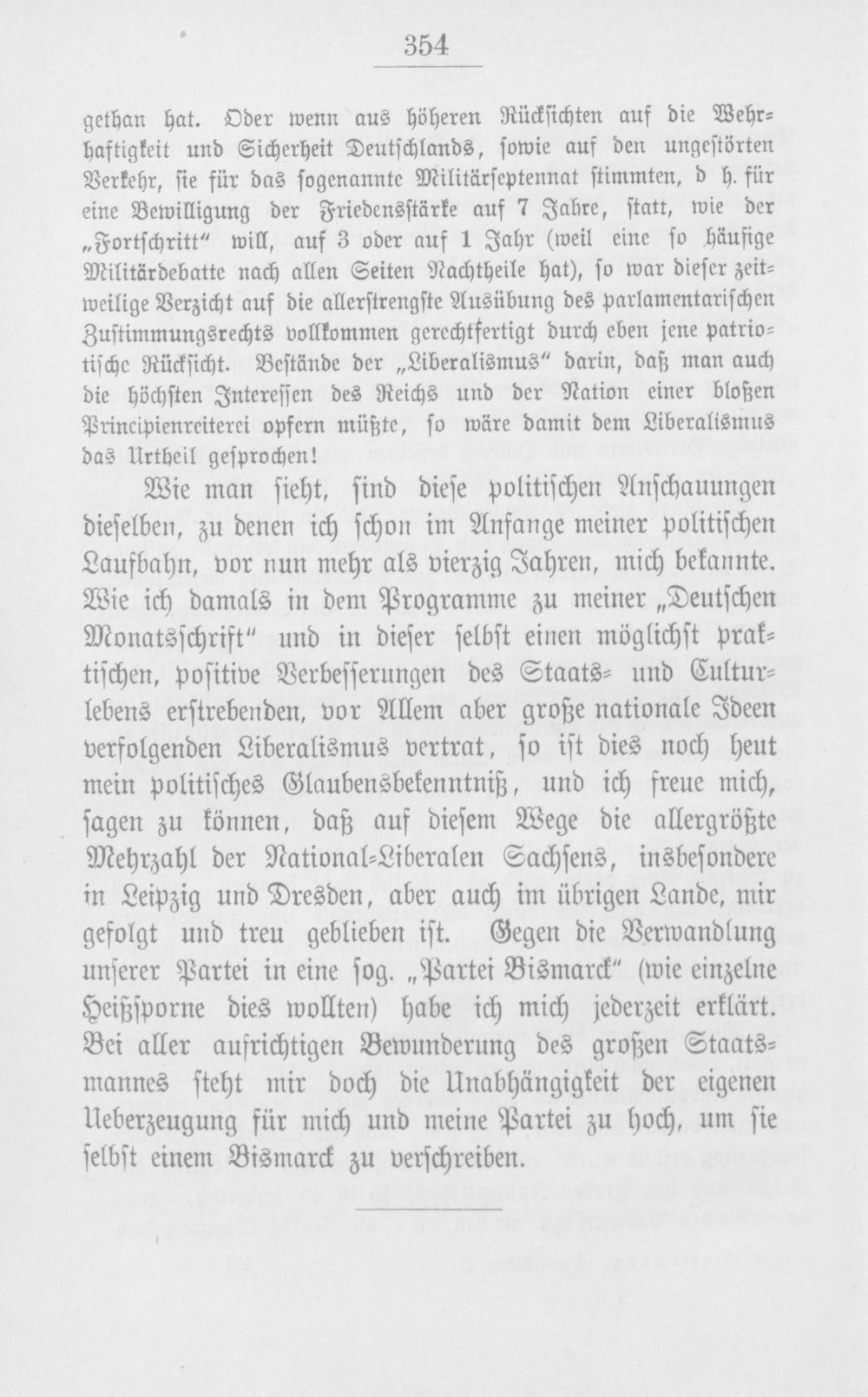 354

gethan hat. Oder wenn aus höheren Rücksichten auf die Wehrhaftigkeit und Sicherheit Deutschlands, sowie auf den ungestörten Verkehr, sie für das sogenannte Militärseptennat stimmten, d h. für eine Bewilligung der Friedensstärke auf 7 Jahre, statt, wie der „Fortschritt" will, auf 3 oder auf 1 Jahr (weil eine so häufige Militärdebatte nach allen Seiten Nachtheile hat), so war dieser zeitweilige Verzicht auf die allerstrengste Ausübung des parlamentarischen Zustimmungsrechts vollkommen gerechtfertigt durch eben jene patriotische Rücksicht. Bestände der „Liberalismus" darin, daß man auch die höchsten Interessen des Reichs und der Nation einer bloßen Principienreiterei opfern müßte, so wäre damit dem Liberalismus das Urtheil gesprochen!

Wie man sieht, sind diese politischen Anschauungen dieselben, zu denen ich schon im Anfange meiner politischen Laufbahn, vor nun mehr als vierzig Jahren, mich bekannte. Wie ich damals in dem Programme zu meiner „Deutschen Monatsschrift" und in dieser selbst einen möglichst praktischen, positive Verbesserungen des Staats- und Culturlebens erstrebenden, vor Allem aber große nationale Ideen verfolgenden Liberalismus vertrat, so ist dies noch heut mein politisches Glaubensbekenntniß, und ich freue mich, sagen zu können, daß auf diesem Wege die allergrößte Mehrzahl der National-Liberalen Sachsens, insbesondere in Leipzig und Dresden, aber auch im übrigen Lande, mir gefolgt und treu geblieben ist. Gegen die Verwandlung unserer Partei in eine sog. „Partei Bismarck" (wie einzelne Heißsporne dies wollten) habe ich mich jederzeit erklärt. Bei aller aufrichtigen Bewunderung des großen Staatsmannes steht mir doch die Unabhängigkeit der eigenen Ueberzeugung für mich und meine Partei zu hoch, um sie selbst einem Bismarck zu verschreiben.